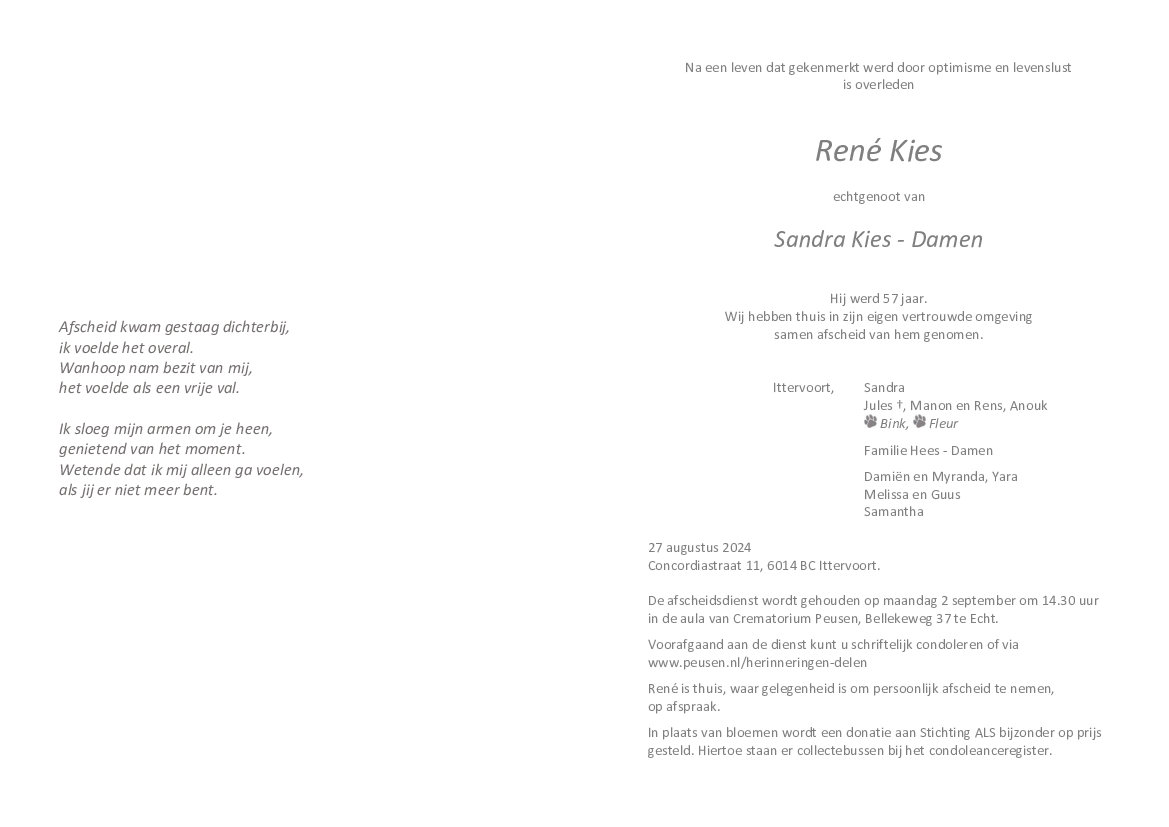 Afscheid kwam gestaag dichterbij,
ik voelde het overal.
Wanhoop nam bezit van mij,
het voelde als een vrije val.

Ik sloeg mijn armen om je heen,
genietend van het moment.
Wetende dat ik mij alleen ga voelen,
als jij er niet meer bent.

Na een leven dat gekenmerkt werd door optimisme en levenslust
is overleden

René Kies

echtgenoot van

Sandra Kies - Damen

Hij werd 57 jaar.
Wij hebben thuis in zijn eigen vertrouwde omgeving
samen afscheid van hem genomen.

Ittervoort,

Sandra
Jules †, Manon en Rens, Anouk
Bink, Fleur

Familie Hees - Damen

Damiën en Myranda, Yara
Melissa en Guus
Samantha

27 augustus 2024
Concordiastraat 11, 6014 BC Ittervoort.

De afscheidsdienst wordt gehouden op maandag 2 september om 14.30 uur in de aula van Crematorium Peusen, Bellekeweg 37 te Echt.

Voorafgaand aan de dienst kunt u schriftelijk condoleren of via www.peusen.nl/herinneringen-delen

René is thuis, waar gelegenheid is om persoonlijk afscheid te nemen, op afspraak.

In plaats van bloemen wordt een donatie aan Stichting ALS bijzonder op prijs gesteld. Hiertoe staan er collectebussen bij het condoleanceregister.